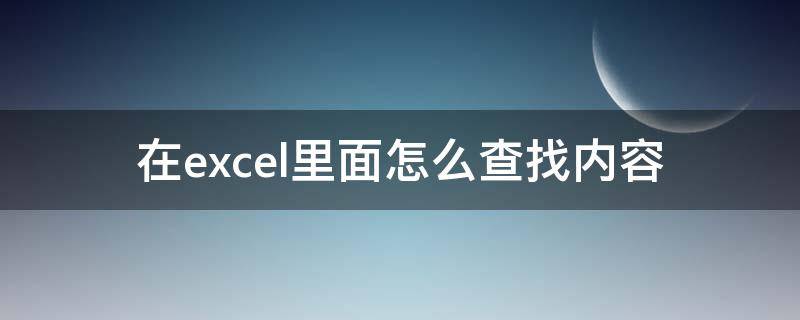 在excel里面怎么查找内容